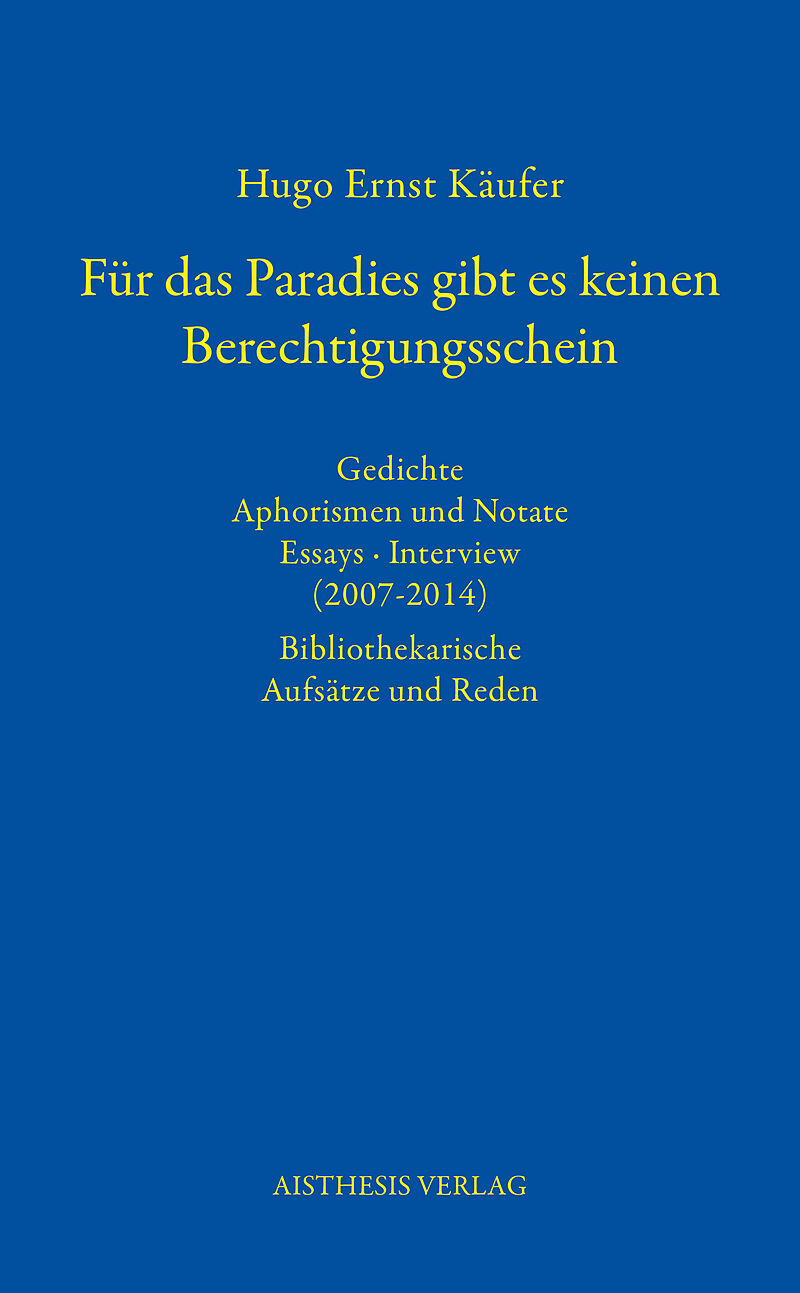 Hugo Ernst Käufer

Für das Paradies gibt es keinen Berechtigungsschein

Gedichte
Aphorismen und Notate
Essays · Interview
(2007-2014)
Bibliothekarische
Aufsätze und Reden

AISTHESIS VERLAG